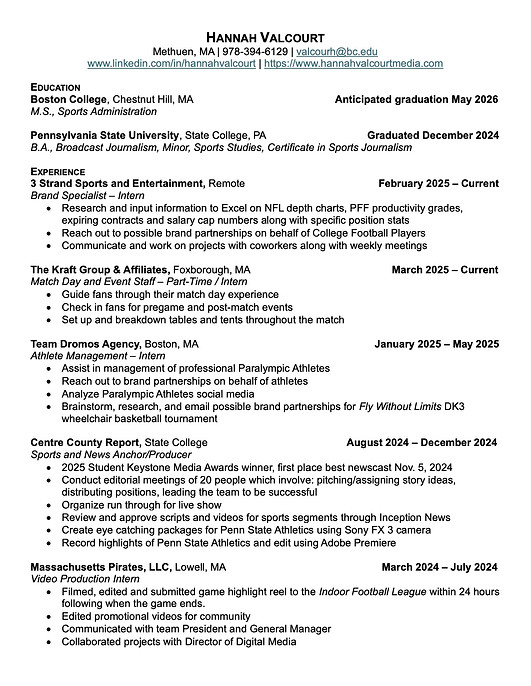 HANNAH VALCOURT
Methuen, MA | 978-394-6129 | valcourh@bc.edu
www.linkedin.com/in/hannahvalcourt | https://www.hannahvalcourtmedia.com

EDUCATION
Boston College, Chestnut Hill, MA Anticipated graduation May 2026
M.S., Sports Administration

Pennsylvania State University, State College, PA Graduated December 2024
B.A., Broadcast Journalism, Minor, Sports Studies, Certificate in Sports Journalism

EXPERIENCE
3 Strand Sports and Entertainment, Remote February 2025 – Current
Brand Specialist – Intern
• Research and input information to Excel on NFL depth charts, PFF productivity grades, expiring contracts and salary cap numbers along with specific position stats
• Reach out to possible brand partnerships on behalf of College Football Players
• Communicate and work on projects with coworkers along with weekly meetings

The Kraft Group & Affiliates, Foxborough, MA March 2025 – Current
Match Day and Event Staff – Part-Time / Intern
• Guide fans through their match day experience
• Check in fans for pregame and post-match events
• Set up and breakdown tables and tents throughout the match

Team Dromos Agency, Boston, MA January 2025 – May 2025
Athlete Management – Intern
• Assist in management of professional Paralympic Athletes
• Reach out to brand partnerships on behalf of athletes
• Analyze Paralympic Athletes social media
• Brainstorm, research, and email possible brand partnerships for Fly Without Limits DK3 wheelchair basketball tournament

Centre County Report, State College August 2024 – December 2024
Sports and News Anchor/Producer
• 2025 Student Keystone Media Awards winner, first place best newscast Nov. 5, 2024
• Conduct editorial meetings of 20 people which involve: pitching/assigning story ideas, distributing positions, leading the team to be successful
• Organize run through for live show
• Review and approve scripts and videos for sports segments through Inception News
• Create eye catching packages for Penn State Athletics using Sony FX 3 camera
• Record highlights of Penn State Athletics and edit using Adobe Premiere

Massachusetts Pirates, LLC, Lowell, MA March 2024 – July 2024
Video Production Intern
• Filmed, edited and submitted game highlight reel to the Indoor Football League within 24 hours following when the game ends.
• Edited promotional videos for community
• Communicated with team President and General Manager
• Collaborated projects with Director of Digital Media